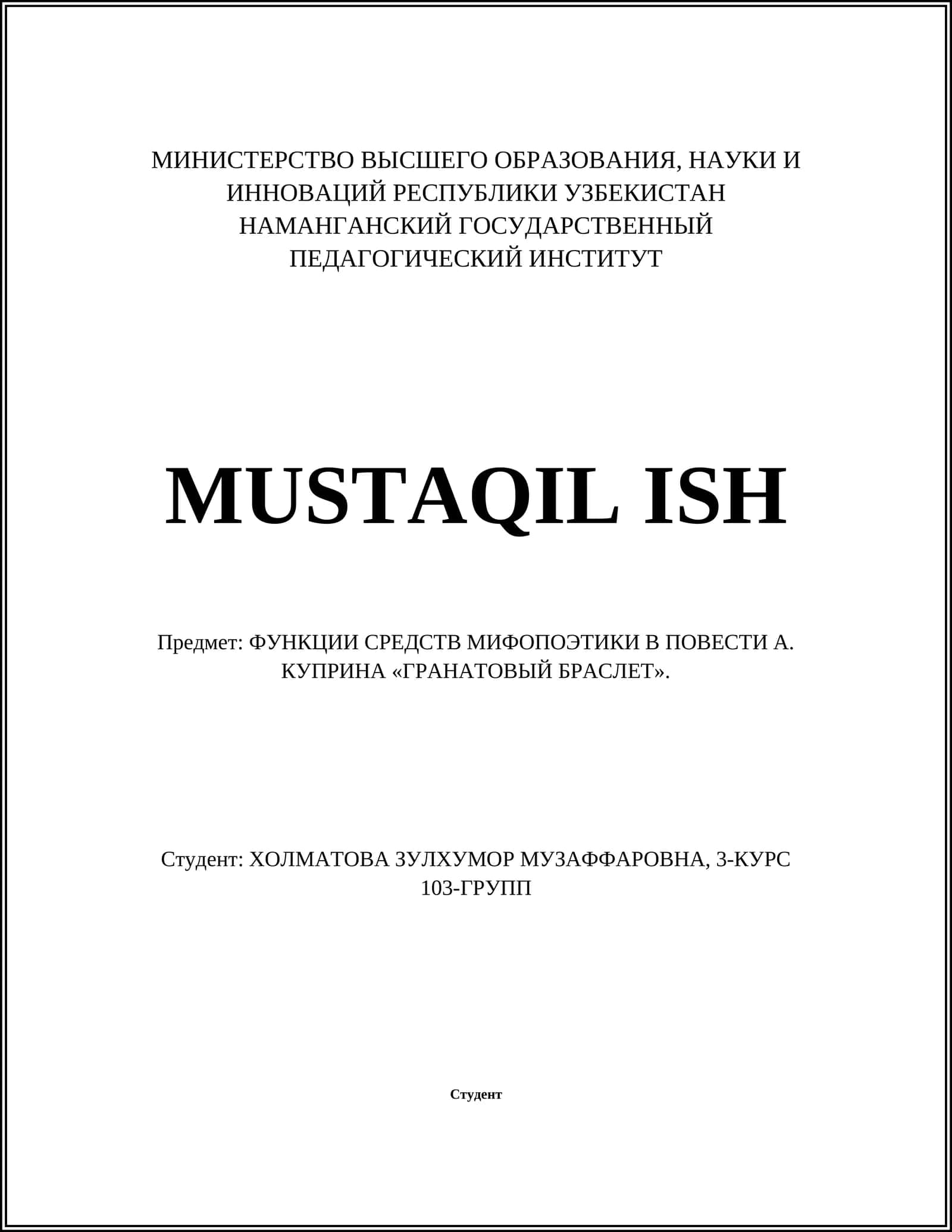 МИНИСТЕРСТВО ВЫСШЕГО ОБРАЗОВАНИЯ, НАУКИ И ИННОВАЦИЙ РЕСПУБЛИКИ УЗБЕКИСТАН
НАМАНГАНСКИЙ ГОСУДАРСТВЕННЫЙ ПЕДАГОГИЧЕСКИЙ ИНСТИТУТ

MUSTAQIL ISH

Предмет: ФУНКЦИИ СРЕДСТВ МИФОПОЭТИКИ В ПОВЕСТИ А. КУПРИНА «ГРАНАТОВЫЙ БРАСЛЕТ».

Студент: ХОЛМАТОВА ЗУЛХУМОР МУЗАФФАРОВНА, 3-КУРС 103-ГРУПП

Студент